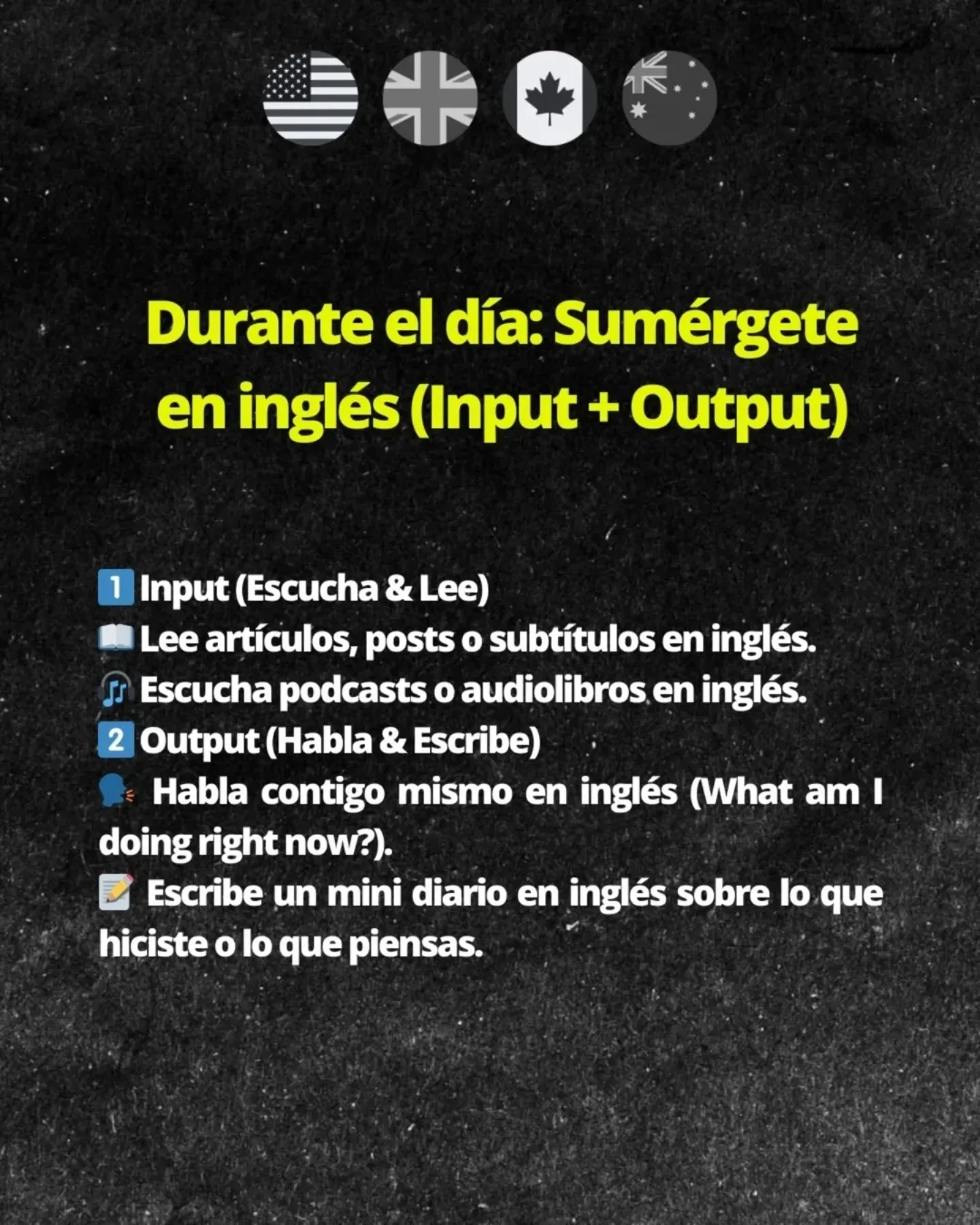 Durante el día: Sumérgete en inglés (Input + Output)

1️⃣ Input (Escucha & Lee)
📖 Lee artículos, posts o subtítulos en inglés.
🎧 Escucha podcasts o audiolibros en inglés.
2️⃣ Output (Habla & Escribe)
🗣️ Habla contigo mismo en inglés (What am I doing right now?).
📝 Escribe un mini diario en inglés sobre lo que hiciste o lo que piensas.